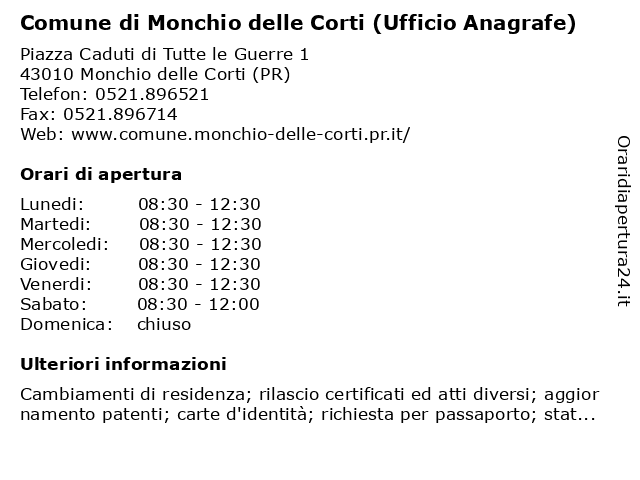 Comune di Monchio delle Corti (Ufficio Anagrafe)

Piazza Caduti di Tutte le Guerre 1
43010 Monchio delle Corti (PR)
Telefon: 0521.896521
Fax: 0521.896714
Web: www.comune.monchio-delle-corti.pr.it/

Orari di apertura

| | |
|---|---|
| Lunedi: | 08:30 - 12:30 |
| Martedi: | 08:30 - 12:30 |
| Mercoledi: | 08:30 - 12:30 |
| Giovedi: | 08:30 - 12:30 |
| Venerdi: | 08:30 - 12:30 |
| Sabato: | 08:30 - 12:00 |
| Domenica: | chiuso |

Ulteriori informazioni

Cambiamenti di residenza; rilascio certificati ed atti diversi; aggior namento patenti; carte d'identità; richiesta per passaporto; stat...

Oraridiapertura24.it